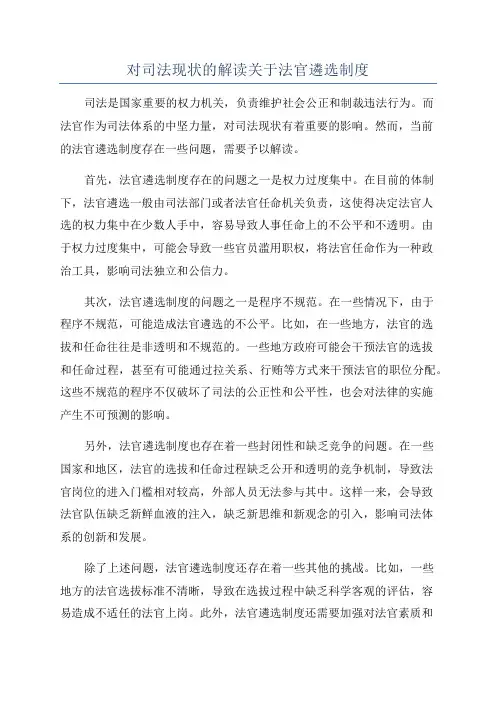 对司法现状的解读关于法官遴选制度

司法是国家重要的权力机关，负责维护社会公正和制裁违法行为。而法官作为司法体系的中坚力量，对司法现状有着重要的影响。然而，当前的法官遴选制度存在一些问题，需要予以解读。

首先，法官遴选制度存在的问题之一是权力过度集中。在目前的体制下，法官遴选一般由司法部门或者法官任命机关负责，这使得决定法官人选的权力集中在少数人手中，容易导致人事任命上的不公平和不透明。由于权力过度集中，可能会导致一些官员滥用职权，将法官任命作为一种政治工具，影响司法独立和公信力。

其次，法官遴选制度的问题之一是程序不规范。在一些情况下，由于程序不规范，可能造成法官遴选的不公平。比如，在一些地方，法官的选拔和任命往往是非透明和不规范的。一些地方政府可能会干预法官的选拔和任命过程，甚至有可能通过拉关系、行贿等方式来干预法官的职位分配。这些不规范的程序不仅破坏了司法的公正性和公平性，也会对法律的实施产生不可预测的影响。

另外，法官遴选制度也存在着一些封闭性和缺乏竞争的问题。在一些国家和地区，法官的选拔和任命过程缺乏公开和透明的竞争机制，导致法官岗位的进入门槛相对较高，外部人员无法参与其中。这样一来，会导致法官队伍缺乏新鲜血液的注入，缺乏新思维和新观念的引入，影响司法体系的创新和发展。

除了上述问题，法官遴选制度还存在着一些其他的挑战。比如，一些地方的法官选拔标准不清晰，导致在选拔过程中缺乏科学客观的评估，容易造成不适任的法官上岗。此外，法官遴选制度还需要加强对法官素质和